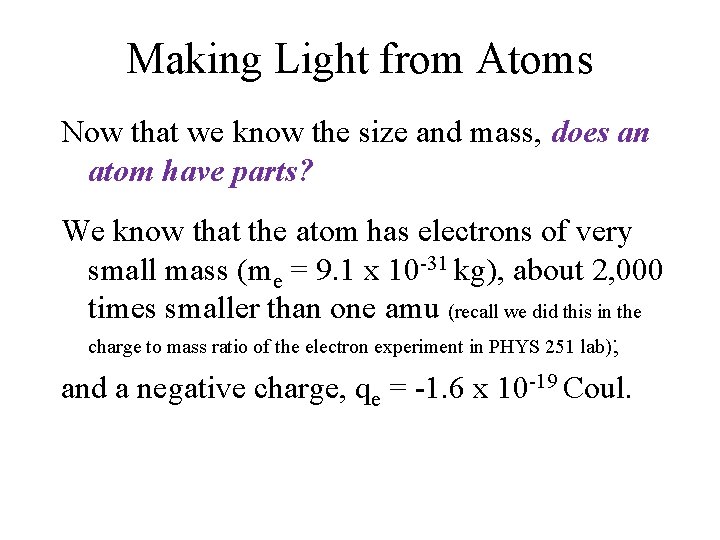 Making Light from Atoms

Now that we know the size and mass, does an atom have parts?

We know that the atom has electrons of very small mass ($m_e = 9.1 \times 10^{-31}$ kg), about 2,000 times smaller than one amu (recall we did this in the charge to mass ratio of the electron experiment in PHYS 251 lab);

and a negative charge, $q_e = -1.6 \times 10^{-19}$ Coul.